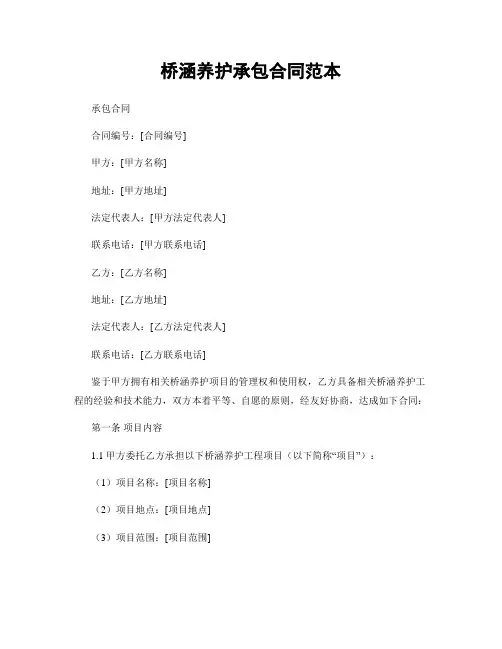 桥涵养护承包合同范本

承包合同

合同编号：[合同编号]

甲方：[甲方名称]

地址：[甲方地址]

法定代表人：[甲方法定代表人]

联系电话：[甲方联系电话]

乙方：[乙方名称]

地址：[乙方地址]

法定代表人：[乙方法定代表人]

联系电话：[乙方联系电话]

鉴于甲方拥有相关桥涵养护项目的管理权和使用权，乙方具备相关桥涵养护工程的经验和技术能力，双方本着平等、自愿的原则，经友好协商，达成如下合同：

第一条 项目内容

1.1 甲方委托乙方承担以下桥涵养护工程项目（以下简称“项目”）：

（1）项目名称：[项目名称]

（2）项目地点：[项目地点]

（3）项目范围：[项目范围]